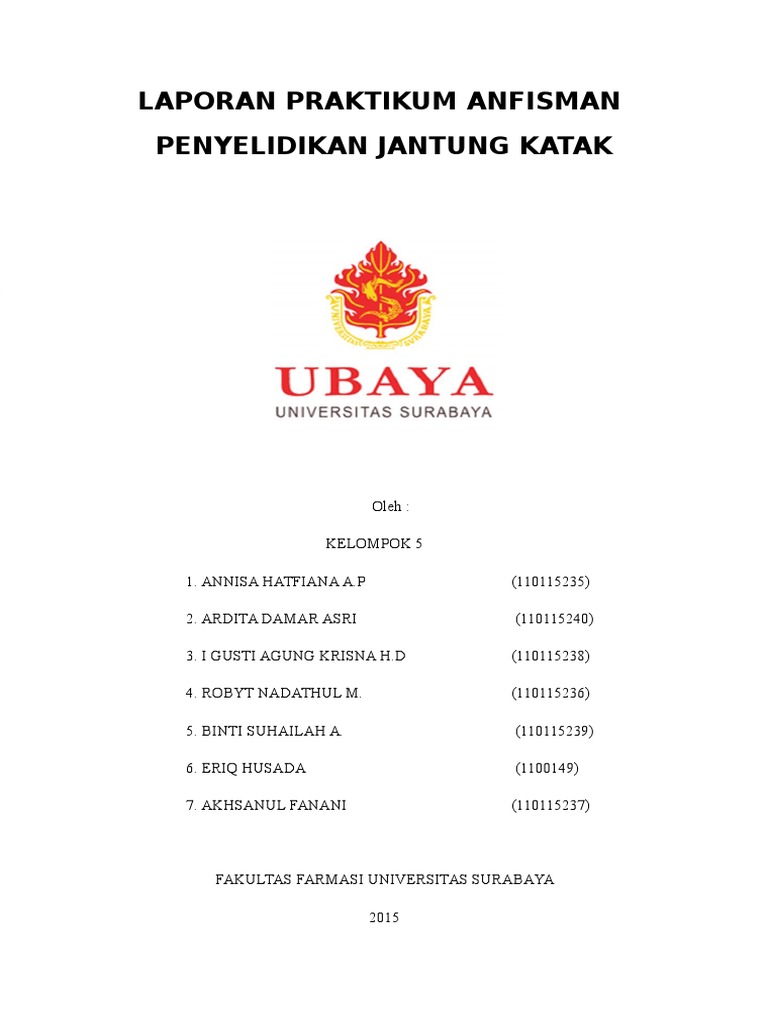 LAPORAN PRAKTIKUM ANFISMAN
PENYELIDIKAN JANTUNG KATAK

UBAYA
UNIVERSITAS SURABAYA

Oleh :

KELOMPOK 5

1. ANNISA HATFIANA A.P (110115235)

2. ARDITA DAMAR ASRI (110115240)

3. I GUSTI AGUNG KRISNA H.D (110115238)

4. ROBYT NADATHUL M. (110115236)

5. BINTI SUHAILAH A. (110115239)

6. ERIQ HUSADA (1100149)

7. AKHSANUL FANANI (110115237)

FAKULTAS FARMASI UNIVERSITAS SURABAYA

2015